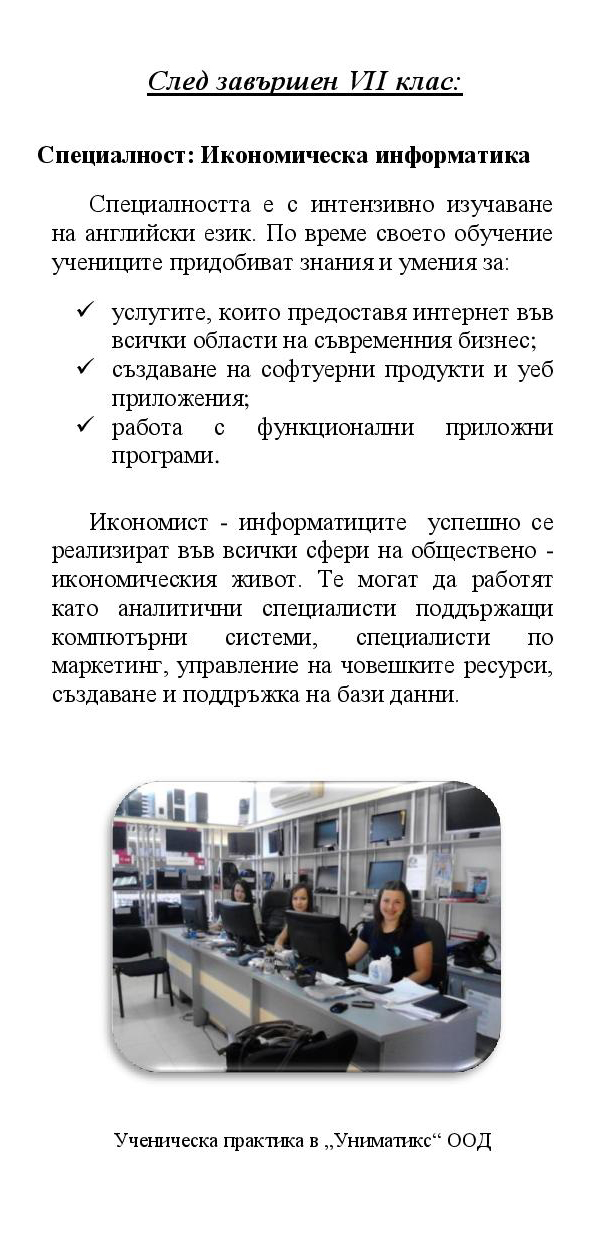 След завършен VII клас:

Специалност: Икономическа информатика

Специалността е с интензивно изучаване на английски език. По време своето обучение учениците придобиват знания и умения за:

✓ услугите, които предоставя интернет във всички области на съвременния бизнес;
✓ създаване на софтуерни продукти и уеб приложения;
✓ работа с функционални приложни програми.

Икономист - информатиците успешно се реализират във всички сфери на обществено - икономическия живот. Те могат да работят като аналитични специалисти поддържащи компютърни системи, специалисти по маркетинг, управление на човешките ресурси, създаване и поддръжка на бази данни.

Ученическа практика в „Униматикс“ ООД